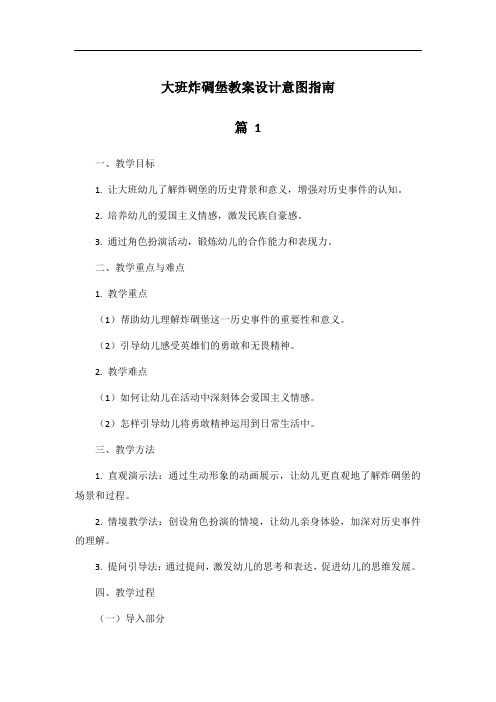 大班炸碉堡教案设计意图指南

篇 1

一、教学目标

1. 让大班幼儿了解炸碉堡的历史背景和意义，增强对历史事件的认知。

2. 培养幼儿的爱国主义情感，激发民族自豪感。

3. 通过角色扮演活动，锻炼幼儿的合作能力和表现力。

二、教学重点与难点

1. 教学重点

（1）帮助幼儿理解炸碉堡这一历史事件的重要性和意义。

（2）引导幼儿感受英雄们的勇敢和无畏精神。

2. 教学难点

（1）如何让幼儿在活动中深刻体会爱国主义情感。

（2）怎样引导幼儿将勇敢精神运用到日常生活中。

三、教学方法

1. 直观演示法：通过生动形象的动画展示，让幼儿更直观地了解炸碉堡的场景和过程。

2. 情境教学法：创设角色扮演的情境，让幼儿亲身体验，加深对历史事件的理解。

3. 提问引导法：通过提问，激发幼儿的思考和表达，促进幼儿的思维发展。

四、教学过程

（一）导入部分